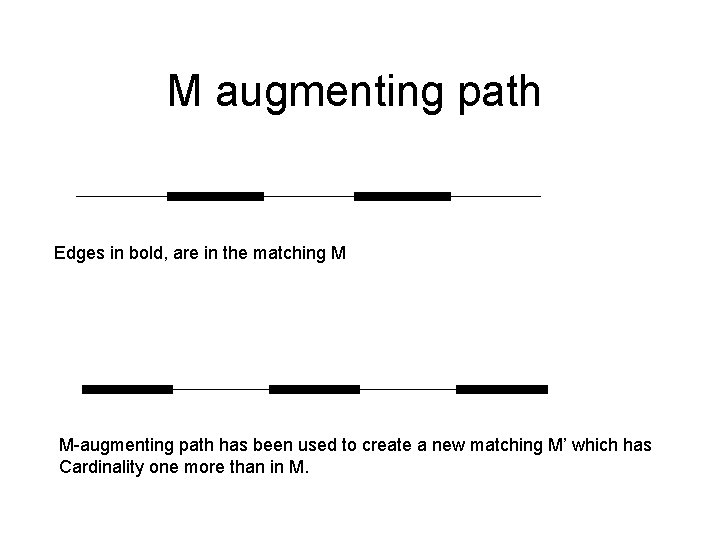 M augmenting path

Edges in bold, are in the matching M

M-augmenting path has been used to create a new matching M' which has Cardinality one more than in M.